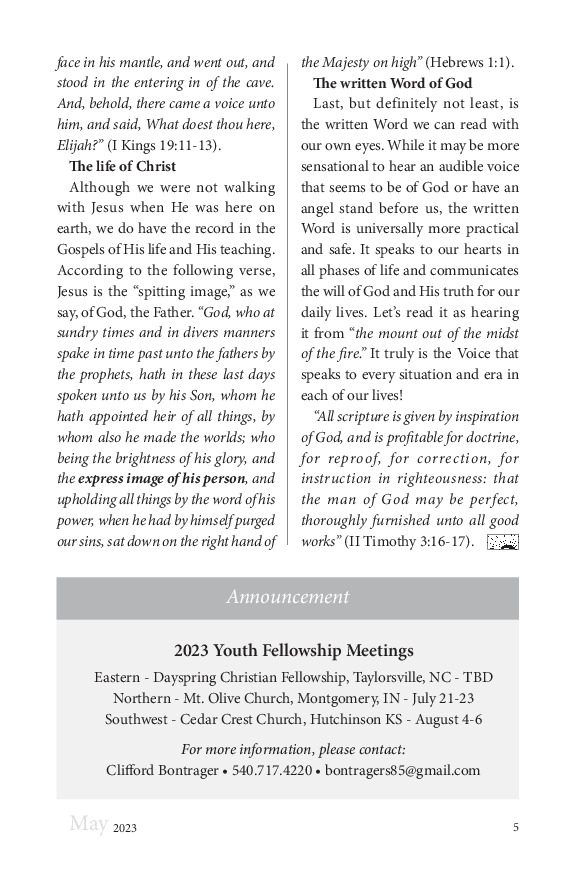 face in his mantle, and went out, and stood in the entering in of the cave. And, behold, there came a voice unto him, and said, What doest thou here, Elijah?" (I Kings 19:11-13).

The life of Christ

Although we were not walking with Jesus when He was here on earth, we do have the record in the Gospels of His life and His teaching. According to the following verse, Jesus is the "spitting image," as we say, of God, the Father. "God, who at sundry times and in divers manners spake in time past unto the fathers by the prophets, hath in these last days spoken unto us by his Son, whom he hath appointed heir of all things, by whom also he made the worlds; who being the brightness of his glory, and the express image of his person, and upholding all things by the word of his power, when he had by himself purged our sins, sat down on the right hand of the Majesty on high" (Hebrews 1:1).

The written Word of God

Last, but definitely not least, is the written Word we can read with our own eyes. While it may be more sensational to hear an audible voice that seems to be of God or have an angel stand before us, the written Word is universally more practical and safe. It speaks to our hearts in all phases of life and communicates the will of God and His truth for our daily lives. Let's read it as hearing it from "the mount out of the midst of the fire." It truly is the Voice that speaks to every situation and era in each of our lives!

"All scripture is given by inspiration of God, and is profitable for doctrine, for reproof, for correction, for instruction in righteousness: that the man of God may be perfect, thoroughly furnished unto all good works" (II Timothy 3:16-17).

Announcement

2023 Youth Fellowship Meetings

Eastern - Dayspring Christian Fellowship, Taylorsville, NC - TBD
Northern - Mt. Olive Church, Montgomery, IN - July 21-23
Southwest - Cedar Crest Church, Hutchinson KS - August 4-6

For more information, please contact:
Clifford Bontrager • 540.717.4220 • bontragers85@gmail.com

May 2023

5